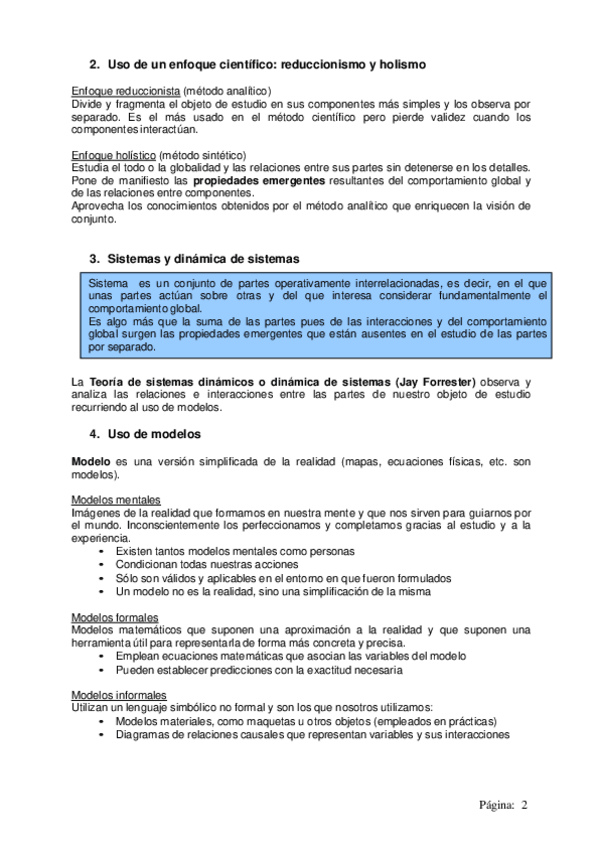 2. Uso de un enfoque científico: reduccionismo y holismo

Enfoque reduccionista (método analítico)
Divide y fragmenta el objeto de estudio en sus componentes más simples y los observa por separado. Es el más usado en el método científico pero pierde validez cuando los componentes interactúan.

Enfoque holístico (método sintético)
Estudia el todo o la globalidad y las relaciones entre sus partes sin detenerse en los detalles. Pone de manifiesto las propiedades emergentes resultantes del comportamiento global y de las relaciones entre componentes.
Aprovecha los conocimientos obtenidos por el método analítico que enriquecen la visión de conjunto.

3. Sistemas y dinámica de sistemas

Sistema es un conjunto de partes operativamente interrelacionadas, es decir, en el que unas partes actúan sobre otras y del que interesa considerar fundamentalmente el comportamiento global.
Es algo más que la suma de las partes pues de las interacciones y del comportamiento global surgen las propiedades emergentes que están ausentes en el estudio de las partes por separado.

La Teoría de sistemas dinámicos o dinámica de sistemas (Jay Forrester) observa y analiza las relaciones e interacciones entre las partes de nuestro objeto de estudio recurriendo al uso de modelos.

4. Uso de modelos

Modelo es una versión simplificada de la realidad (mapas, ecuaciones físicas, etc. son modelos).

Modelos mentales
Imágenes de la realidad que formamos en nuestra mente y que nos sirven para guiarnos por el mundo. Inconscientemente los perfeccionamos y completamos gracias al estudio y a la experiencia.
• Existen tantos modelos mentales como personas
• Condicionan todas nuestras acciones
• Sólo son válidos y aplicables en el entorno en que fueron formulados
• Un modelo no es la realidad, sino una simplificación de la misma

Modelos formales
Modelos matemáticos que suponen una aproximación a la realidad y que suponen una herramienta útil para representarla de forma más concreta y precisa.
• Emplean ecuaciones matemáticas que asocian las variables del modelo
• Pueden establecer predicciones con la exactitud necesaria

Modelos informales
Utilizan un lenguaje simbólico no formal y son los que nosotros utilizamos:
• Modelos materiales, como maquetas u otros objetos (empleados en prácticas)
• Diagramas de relaciones causales que representan variables y sus interacciones

Página: 2